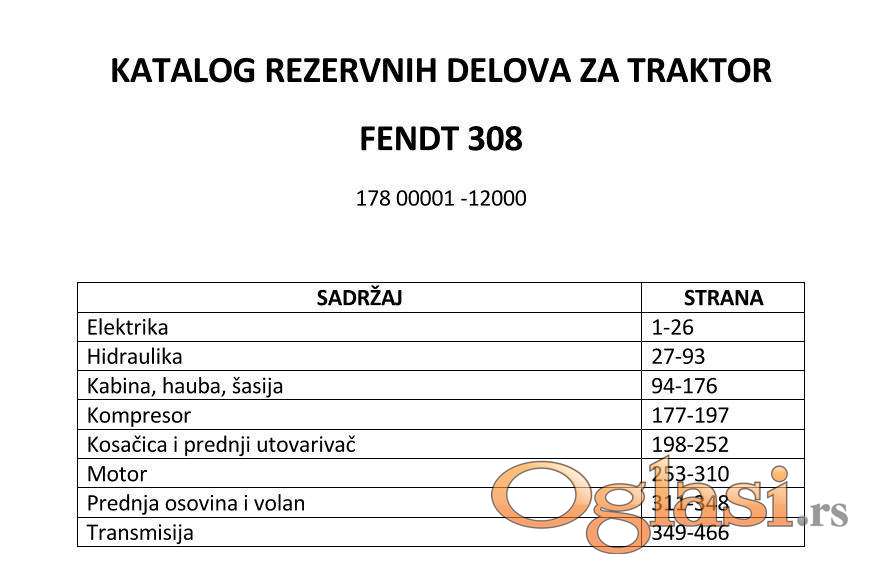 KATALOG REZERVNIH DELOVA ZA TRAKTOR

FENDT 308

178 00001 -12000

| SADRŽAJ | STRANA |
|---|---|
| Elektrika | 1-26 |
| Hidraulika | 27-93 |
| Kabina, hauba, šasija | 94-176 |
| Kompresor | 177-197 |
| Kosačica i prednji utovarivač | 198-252 |
| Motor | 253-310 |
| Prednja osovina i volan | 311-348 |
| Transmisija | 349-466 |

Oglasi.rs